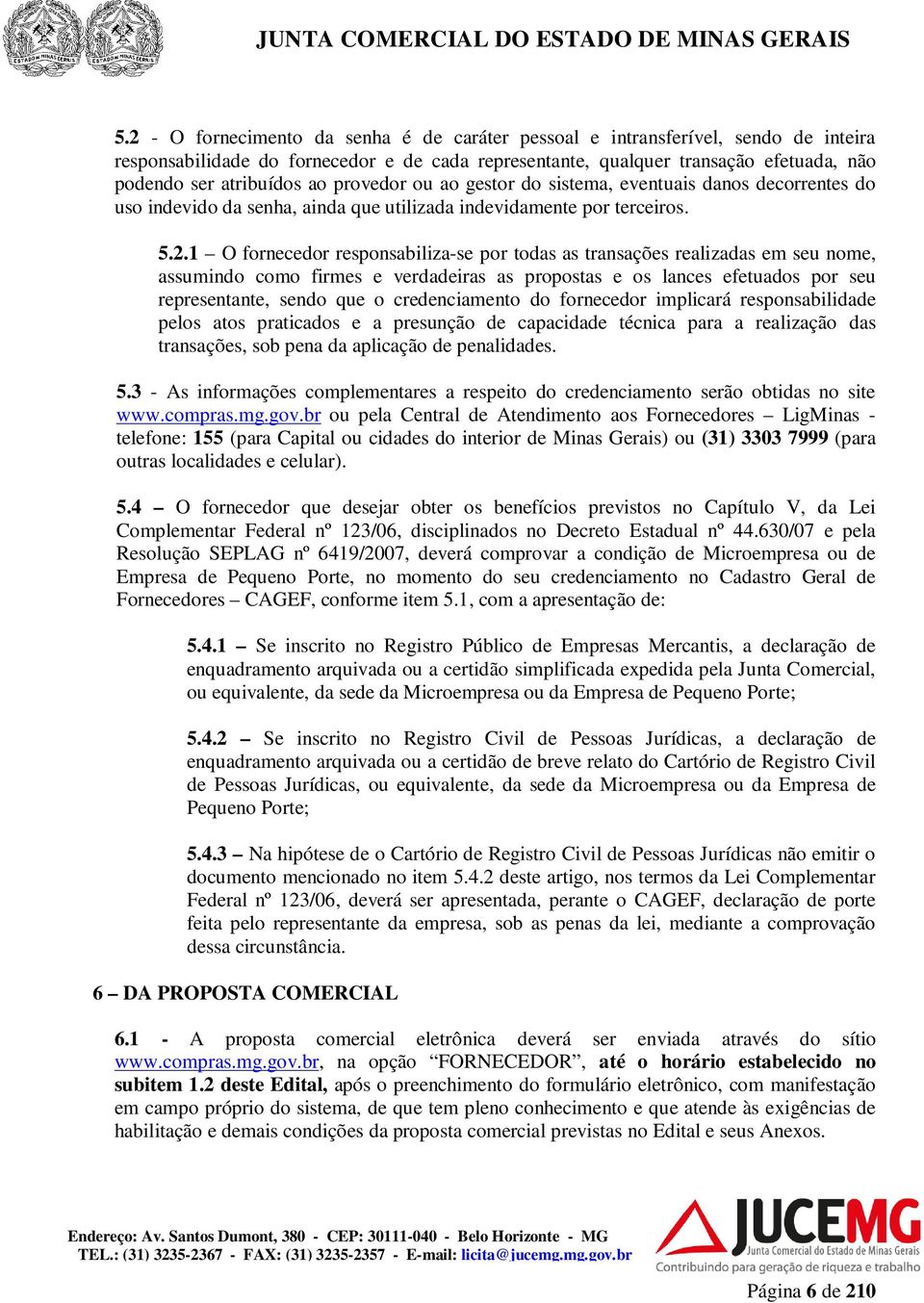 ESTADO DE MINAS GERAIS ESTADO DE MINAS GERAIS

JUNTA COMERCIAL DO ESTADO DE MINAS GERAIS

5.2 - O fornecimento da senha é de caráter pessoal e intransferível, sendo de inteira responsabilidade do fornecedor e de cada representante, qualquer transação efetuada, não podendo ser atribuídos ao provedor ou ao gestor do sistema, eventuais danos decorrentes do uso indevido da senha, ainda que utilizada indevidamente por terceiros.

5.2.1 – O fornecedor responsabiliza-se por todas as transações realizadas em seu nome, assumindo como firmes e verdadeiras as propostas e os lances efetuados por seu representante, sendo que o credenciamento do fornecedor implicará responsabilidade pelos atos praticados e a presunção de capacidade técnica para a realização das transações, sob pena da aplicação de penalidades.

5.3 - As informações complementares a respeito do credenciamento serão obtidas no site www.compras.mg.gov.br ou pela Central de Atendimento aos Fornecedores – LigMinas - telefone: 155 (para Capital ou cidades do interior de Minas Gerais) ou (31) 3303 7999 (para outras localidades e celular).

5.4 – O fornecedor que desejar obter os benefícios previstos no Capítulo V, da Lei Complementar Federal nº 123/06, disciplinados no Decreto Estadual nº 44.630/07 e pela Resolução SEPLAG nº 6419/2007, deverá comprovar a condição de Microempresa ou de Empresa de Pequeno Porte, no momento do seu credenciamento no Cadastro Geral de Fornecedores – CAGEF, conforme item 5.1, com a apresentação de:

5.4.1 – Se inscrito no Registro Público de Empresas Mercantis, a declaração de enquadramento arquivada ou a certidão simplificada expedida pela Junta Comercial, ou equivalente, da sede da Microempresa ou da Empresa de Pequeno Porte;

5.4.2 – Se inscrito no Registro Civil de Pessoas Jurídicas, a declaração de enquadramento arquivada ou a certidão de breve relato do Cartório de Registro Civil de Pessoas Jurídicas, ou equivalente, da sede da Microempresa ou da Empresa de Pequeno Porte;

5.4.3 – Na hipótese de o Cartório de Registro Civil de Pessoas Jurídicas não emitir o documento mencionado no item 5.4.2 deste artigo, nos termos da Lei Complementar Federal nº 123/06, deverá ser apresentada, perante o CAGEF, declaração de porte feita pelo representante da empresa, sob as penas da lei, mediante a comprovação dessa circunstância.

6 – DA PROPOSTA COMERCIAL

6.1 - A proposta comercial eletrônica deverá ser enviada através do sítio www.compras.mg.gov.br, na opção “FORNECEDOR”, até o horário estabelecido no subitem 1.2 deste Edital, após o preenchimento do formulário eletrônico, com manifestação em campo próprio do sistema, de que tem pleno conhecimento e que atende às exigências de habilitação e demais condições da proposta comercial previstas no Edital e seus Anexos.

Endereço: Av. Santos Dumont, 380 - CEP: 30111-040 - Belo Horizonte - MG
TEL.: (31) 3235-2367 - FAX: (31) 3235-2357 - E-mail: licita@jucemg.mg.gov.br

JUCEMG
Junta Comercial do Estado de Minas Gerais
Contribuindo para geração de riqueza e trabalho

Página 6 de 210